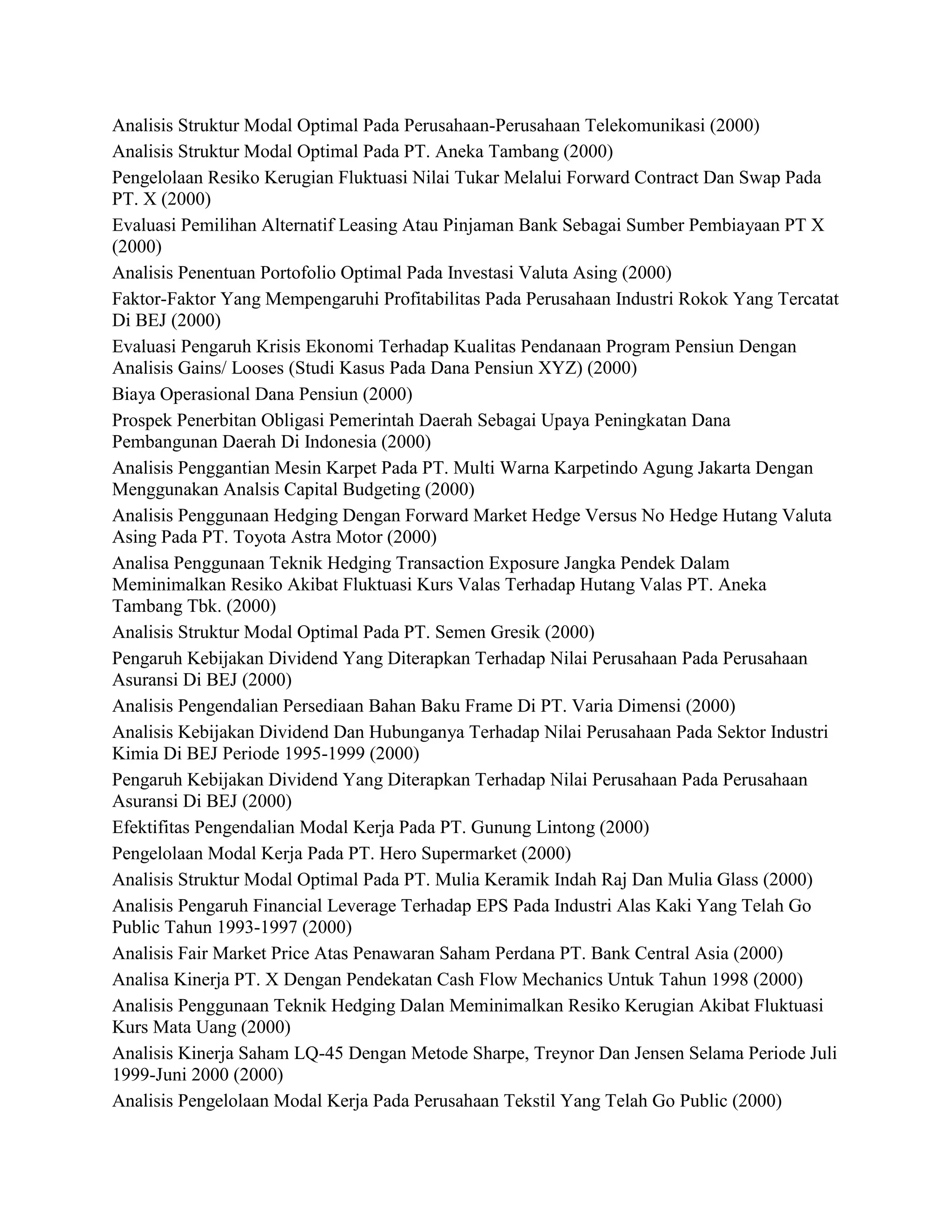 Analisis Struktur Modal Optimal Pada Perusahaan-Perusahaan Telekomunikasi (2000)

Analisis Struktur Modal Optimal Pada PT. Aneka Tambang (2000)

Pengelolaan Resiko Kerugian Fluktuasi Nilai Tukar Melalui Forward Contract Dan Swap Pada PT. X (2000)

Evaluasi Pemilihan Alternatif Leasing Atau Pinjaman Bank Sebagai Sumber Pembiayaan PT X (2000)

Analisis Penentuan Portofolio Optimal Pada Investasi Valuta Asing (2000)

Faktor-Faktor Yang Mempengaruhi Profitabilitas Pada Perusahaan Industri Rokok Yang Tercatat Di BEJ (2000)

Evaluasi Pengaruh Krisis Ekonomi Terhadap Kualitas Pendanaan Program Pensiun Dengan Analisis Gains/ Looses (Studi Kasus Pada Dana Pensiun XYZ) (2000)

Biaya Operasional Dana Pensiun (2000)

Prospek Penerbitan Obligasi Pemerintah Daerah Sebagai Upaya Peningkatan Dana Pembangunan Daerah Di Indonesia (2000)

Analisis Penggantian Mesin Karpet Pada PT. Multi Warna Karpetindo Agung Jakarta Dengan Menggunakan Analsis Capital Budgeting (2000)

Analisis Penggunaan Hedging Dengan Forward Market Hedge Versus No Hedge Hutang Valuta Asing Pada PT. Toyota Astra Motor (2000)

Analisa Penggunaan Teknik Hedging Transaction Exposure Jangka Pendek Dalam Meminimalkan Resiko Akibat Fluktuasi Kurs Valas Terhadap Hutang Valas PT. Aneka Tambang Tbk. (2000)

Analisis Struktur Modal Optimal Pada PT. Semen Gresik (2000)

Pengaruh Kebijakan Dividend Yang Diterapkan Terhadap Nilai Perusahaan Pada Perusahaan Asuransi Di BEJ (2000)

Analisis Pengendalian Persediaan Bahan Baku Frame Di PT. Varia Dimensi (2000)

Analisis Kebijakan Dividend Dan Hubunganya Terhadap Nilai Perusahaan Pada Sektor Industri Kimia Di BEJ Periode 1995-1999 (2000)

Pengaruh Kebijakan Dividend Yang Diterapkan Terhadap Nilai Perusahaan Pada Perusahaan Asuransi Di BEJ (2000)

Efektifitas Pengendalian Modal Kerja Pada PT. Gunung Lintong (2000)

Pengelolaan Modal Kerja Pada PT. Hero Supermarket (2000)

Analisis Struktur Modal Optimal Pada PT. Mulia Keramik Indah Raj Dan Mulia Glass (2000)

Analisis Pengaruh Financial Leverage Terhadap EPS Pada Industri Alas Kaki Yang Telah Go Public Tahun 1993-1997 (2000)

Analisis Fair Market Price Atas Penawaran Saham Perdana PT. Bank Central Asia (2000)

Analisa Kinerja PT. X Dengan Pendekatan Cash Flow Mechanics Untuk Tahun 1998 (2000)

Analisis Penggunaan Teknik Hedging Dalan Meminimalkan Resiko Kerugian Akibat Fluktuasi Kurs Mata Uang (2000)

Analisis Kinerja Saham LQ-45 Dengan Metode Sharpe, Treynor Dan Jensen Selama Periode Juli 1999-Juni 2000 (2000)

Analisis Pengelolaan Modal Kerja Pada Perusahaan Tekstil Yang Telah Go Public (2000)